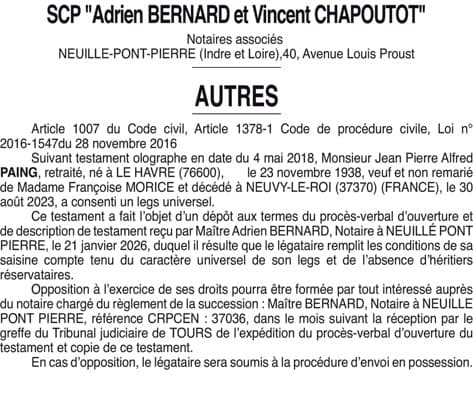 SCP "Adrien BERNARD et Vincent CHAPOUTOT"

Notaires associés
NEUILLE-PONT-PIERRE (Indre et Loire),40, Avenue Louis Proust

AUTRES

Article 1007 du Code civil, Article 1378-1 Code de procédure civile, Loi n° 2016-1547du 28 novembre 2016

Suivant testament olographe en date du 4 mai 2018, Monsieur Jean Pierre Alfred PAING, retraité, né à LE HAVRE (76600), le 23 novembre 1938, veuf et non remarié de Madame Françoise MORICE et décédé à NEUVY-LE-ROI (37370) (FRANCE), le 30 août 2023, a consenti un legs universel.

Ce testament a fait l'objet d'un dépôt aux termes du procès-verbal d'ouverture et de description de testament reçu par Maître Adrien BERNARD, Notaire à NEUILLÉ PONT PIERRE, le 21 janvier 2026, duquel il résulte que le légataire remplit les conditions de sa saisine compte tenu du caractère universel de son legs et de l'absence d'héritiers réservataires.

Opposition à l'exercice de ses droits pourra être formée par tout intéressé auprès du notaire chargé du règlement de la succession : Maître BERNARD, Notaire à NEUILLE PONT PIERRE, référence CRPCEN : 37036, dans le mois suivant la réception par le greffe du Tribunal judiciaire de TOURS de l'expédition du procès-verbal d'ouverture du testament et copie de ce testament.

En cas d'opposition, le légataire sera soumis à la procédure d'envoi en possession.